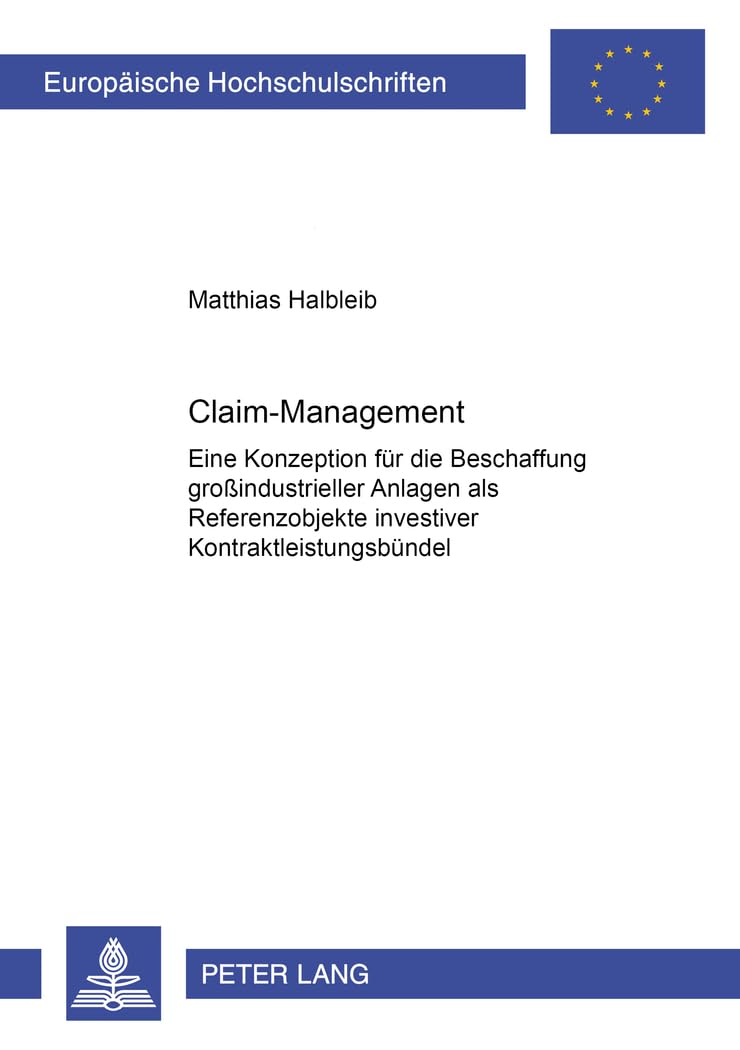 Europäische Hochschulschriften

Matthias Halbleib

Claim-Management

Eine Konzeption für die Beschaffung großindustrieller Anlagen als Referenzobjekte investiver Kontraktleistungsbündel

PETER LANG